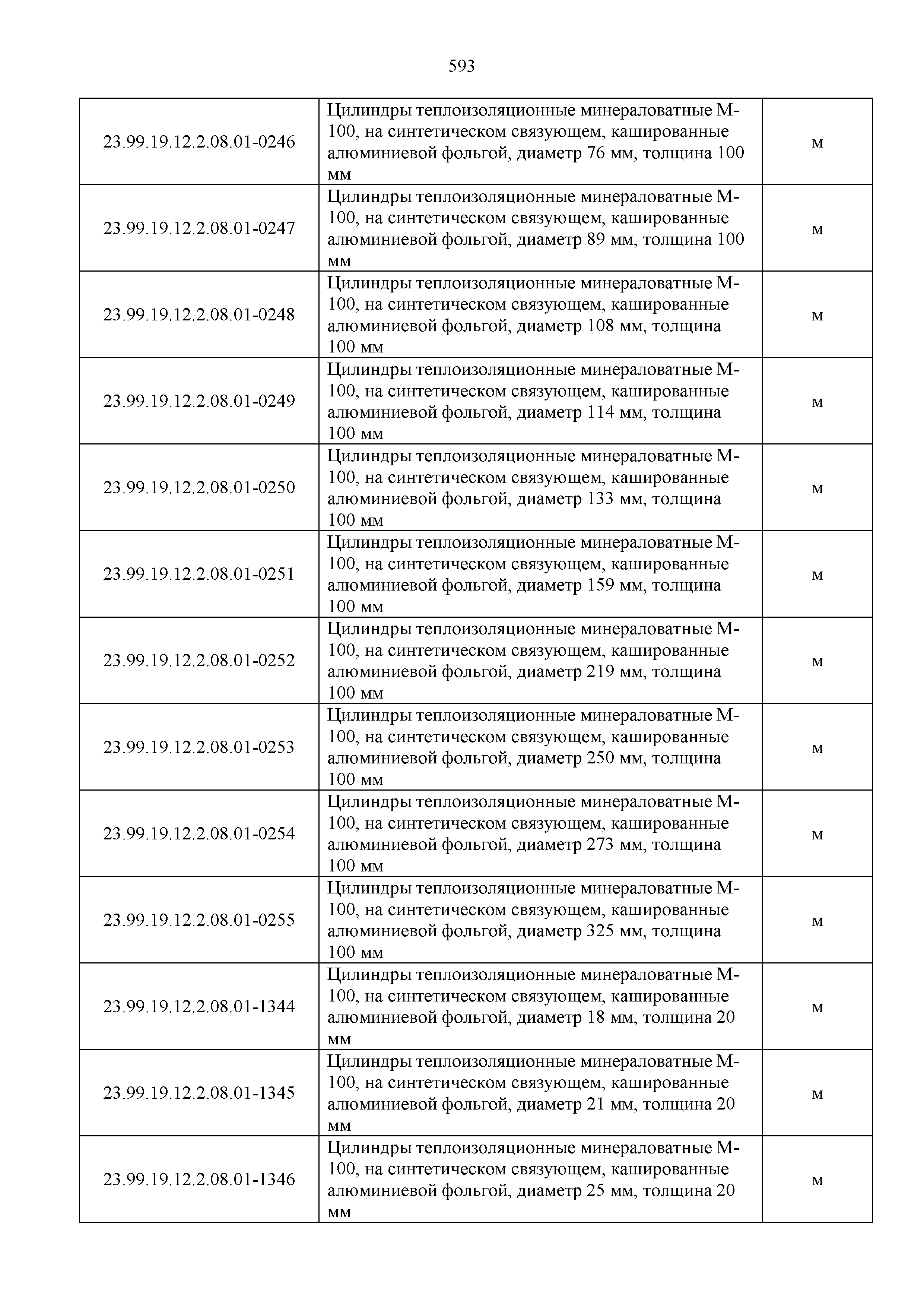 593

| | | |
|---|---|---|
| 23.99.19.12.2.08.01-0246 | Цилиндры теплоизоляционные минераловатные М-100, на синтетическом связующем, кашированные алюминиевой фольгой, диаметр 76 мм, толщина 100 мм | м |
| 23.99.19.12.2.08.01-0247 | Цилиндры теплоизоляционные минераловатные М-100, на синтетическом связующем, кашированные алюминиевой фольгой, диаметр 89 мм, толщина 100 мм | м |
| 23.99.19.12.2.08.01-0248 | Цилиндры теплоизоляционные минераловатные М-100, на синтетическом связующем, кашированные алюминиевой фольгой, диаметр 108 мм, толщина 100 мм | м |
| 23.99.19.12.2.08.01-0249 | Цилиндры теплоизоляционные минераловатные М-100, на синтетическом связующем, кашированные алюминиевой фольгой, диаметр 114 мм, толщина 100 мм | м |
| 23.99.19.12.2.08.01-0250 | Цилиндры теплоизоляционные минераловатные М-100, на синтетическом связующем, кашированные алюминиевой фольгой, диаметр 133 мм, толщина 100 мм | м |
| 23.99.19.12.2.08.01-0251 | Цилиндры теплоизоляционные минераловатные М-100, на синтетическом связующем, кашированные алюминиевой фольгой, диаметр 159 мм, толщина 100 мм | м |
| 23.99.19.12.2.08.01-0252 | Цилиндры теплоизоляционные минераловатные М-100, на синтетическом связующем, кашированные алюминиевой фольгой, диаметр 219 мм, толщина 100 мм | м |
| 23.99.19.12.2.08.01-0253 | Цилиндры теплоизоляционные минераловатные М-100, на синтетическом связующем, кашированные алюминиевой фольгой, диаметр 250 мм, толщина 100 мм | м |
| 23.99.19.12.2.08.01-0254 | Цилиндры теплоизоляционные минераловатные М-100, на синтетическом связующем, кашированные алюминиевой фольгой, диаметр 273 мм, толщина 100 мм | м |
| 23.99.19.12.2.08.01-0255 | Цилиндры теплоизоляционные минераловатные М-100, на синтетическом связующем, кашированные алюминиевой фольгой, диаметр 325 мм, толщина 100 мм | м |
| 23.99.19.12.2.08.01-1344 | Цилиндры теплоизоляционные минераловатные М-100, на синтетическом связующем, кашированные алюминиевой фольгой, диаметр 18 мм, толщина 20 мм | м |
| 23.99.19.12.2.08.01-1345 | Цилиндры теплоизоляционные минераловатные М-100, на синтетическом связующем, кашированные алюминиевой фольгой, диаметр 21 мм, толщина 20 мм | м |
| 23.99.19.12.2.08.01-1346 | Цилиндры теплоизоляционные минераловатные М-100, на синтетическом связующем, кашированные алюминиевой фольгой, диаметр 25 мм, толщина 20 мм | м |